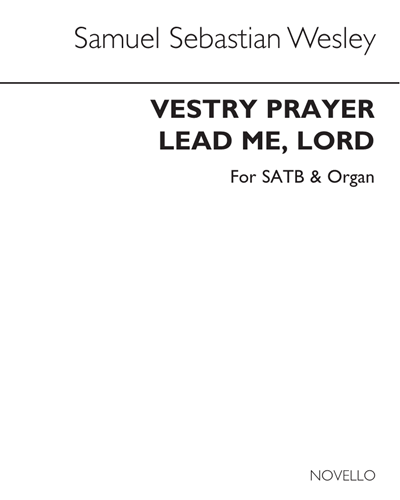 Samuel Sebastian Wesley

VESTRY PRAYER
LEAD ME, LORD

For SATB & Organ

NOVELLO